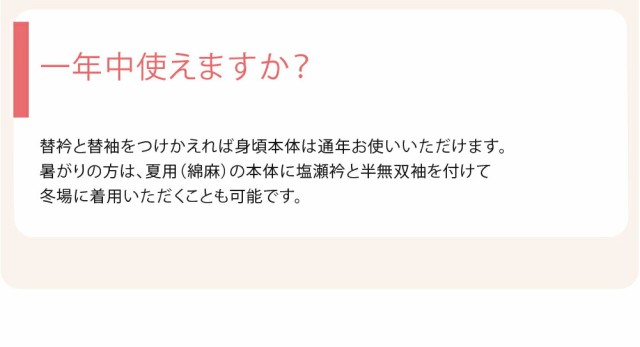 一年中使えますか？

替衿と替袖をつけかえれば身頃本体は通年お使いいただけます。
暑がりの方は、夏用（綿麻）の本体に塩瀬衿と半無双袖を付けて
冬場に着用いただくことも可能です。